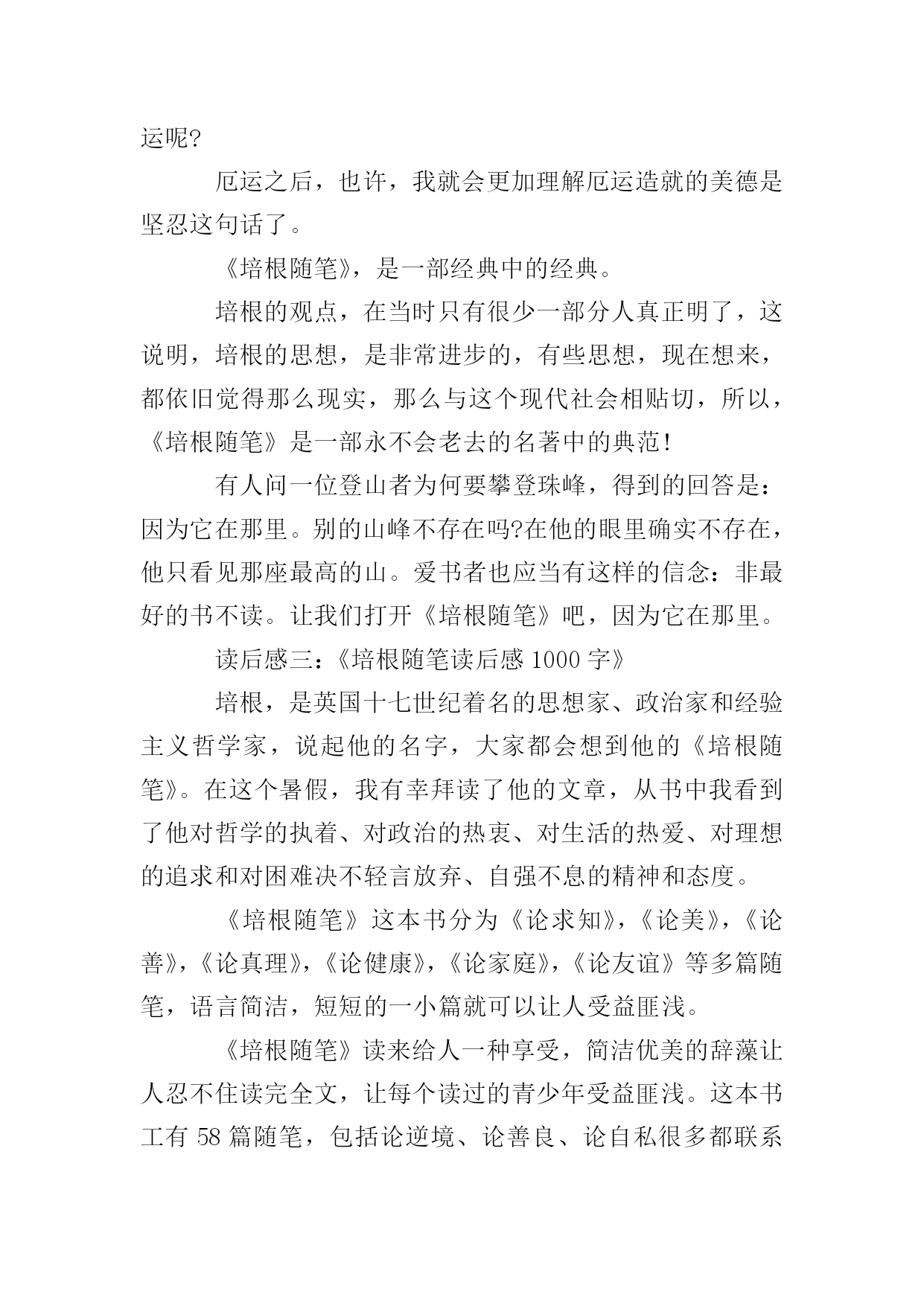 运呢?

厄运之后，也许，我就会更加理解厄运造就的美德是坚忍这句话了。

《培根随笔》，是一部经典中的经典。

培根的观点，在当时只有很少一部分人真正明了，这说明，培根的思想，是非常进步的，有些思想，现在想来，都依旧觉得那么现实，那么与这个现代社会相贴切，所以，《培根随笔》是一部永不会老去的名著中的典范!

有人问一位登山者为何要攀登珠峰，得到的回答是：因为它在那里。别的山峰不存在吗?在他的眼里确实不存在，他只看见那座最高的山。爱书者也应当有这样的信念：非最好的书不读。让我们打开《培根随笔》吧，因为它在那里。

读后感三：《培根随笔读后感 1000 字》

培根，是英国十七世纪着名的思想家、政治家和经验主义哲学家，说起他的名字，大家都会想到他的《培根随笔》。在这个暑假，我有幸拜读了他的文章，从书中我看到了他对哲学的执着、对政治的热衷、对生活的热爱、对理想的追求和对困难决不轻言放弃、自强不息的精神和态度。

《培根随笔》这本书分为《论求知》，《论美》，《论善》，《论真理》，《论健康》，《论家庭》，《论友谊》等多篇随笔，语言简洁，短短的一小篇就可以让人受益匪浅。

《培根随笔》读来给人一种享受，简洁优美的辞藻让人忍不住读完全文，让每个读过的青少年受益匪浅。这本书工有 58 篇随笔，包括论逆境、论善良、论自私很多都联系